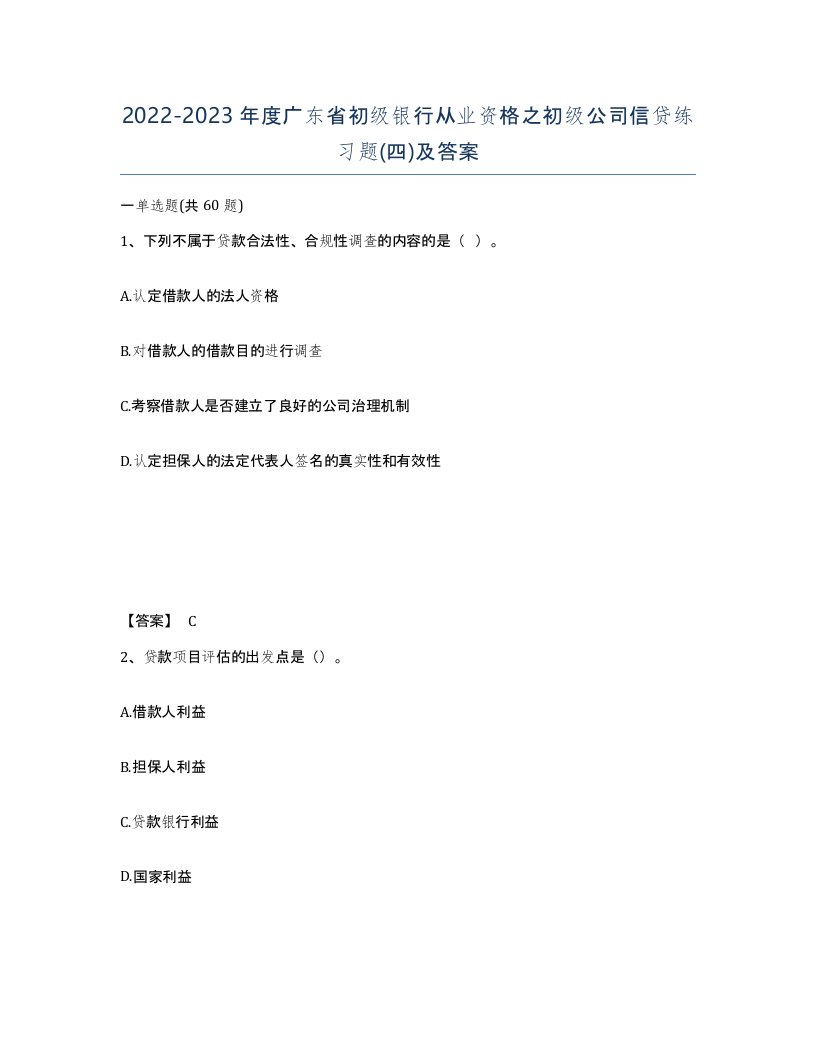 2022-2023年度广东省初级银行从业资格之初级公司信贷练习题(四)及答案

一单选题(共 60 题)

1、下列不属于贷款合法性、合规性调查的内容的是（ ）。

A.认定借款人的法人资格

B.对借款人的借款目的进行调查

C.考察借款人是否建立了良好的公司治理机制

D.认定担保人的法定代表人签名的真实性和有效性

【答案】 C

2、贷款项目评估的出发点是（）。

A.借款人利益

B.担保人利益

C.贷款银行利益

D.国家利益